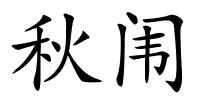 秋闱